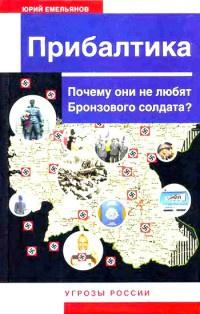 ЮРИЙ ЕМЕЛЬЯНОВ

Прибалтика

Почему они не любят Бронзового солдата?

УГРОЗЫ РОССИИ